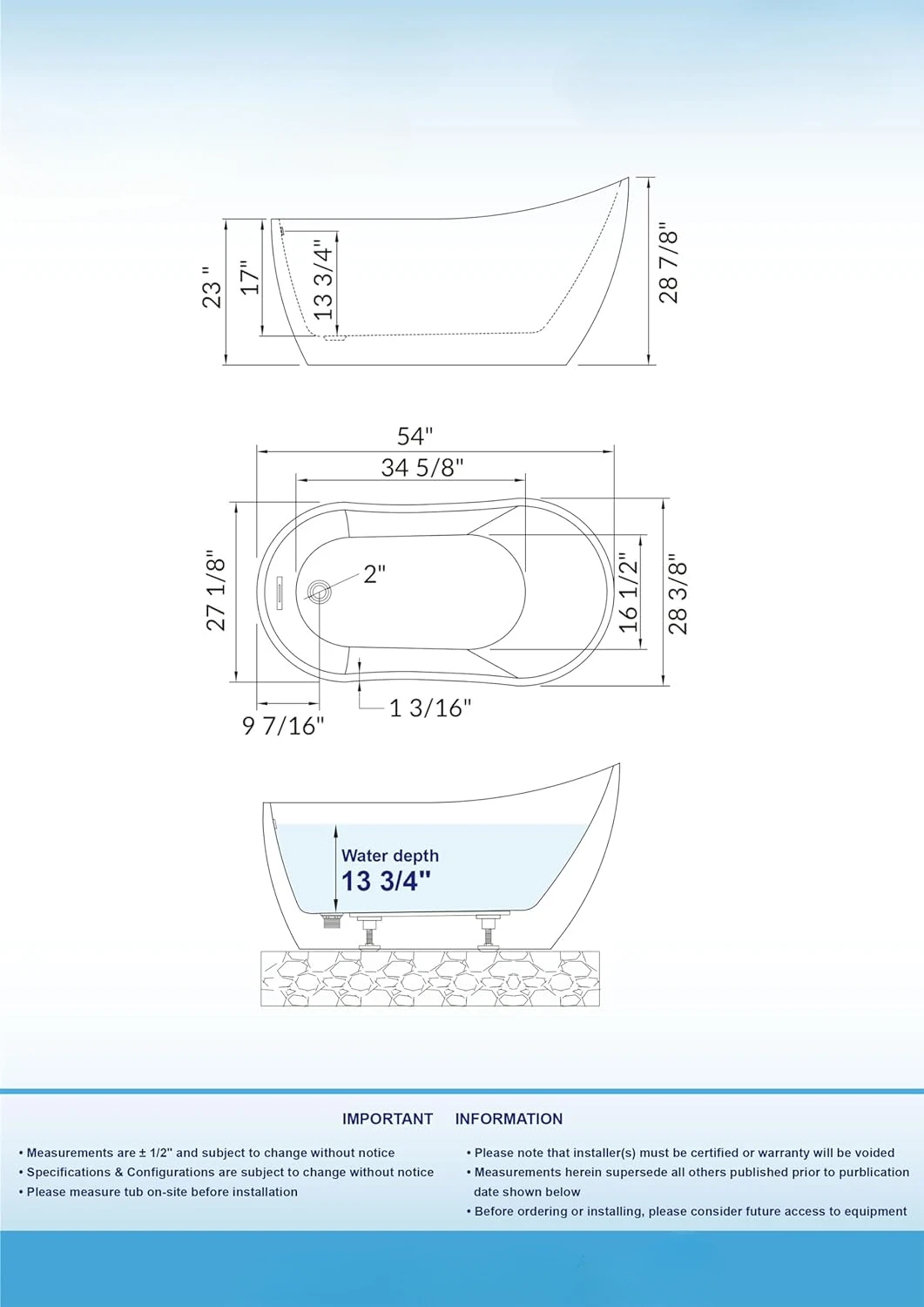 23 "
17"
13 3/4"
28 7/8"

54"
34 5/8"
27 1/8"
2"
16 1/2"
28 3/8"
9 7/16"
1 3/16"

Water depth
13 3/4"

IMPORTANT INFORMATION

• Measurements are ± 1/2" and subject to change without notice
• Specifications & Configurations are subject to change without notice
• Please measure tub on-site before installation

• Please note that installer(s) must be certified or warranty will be voided
• Measurements herein supersede all others published prior to purblication date shown below
• Before ordering or installing, please consider future access to equipment